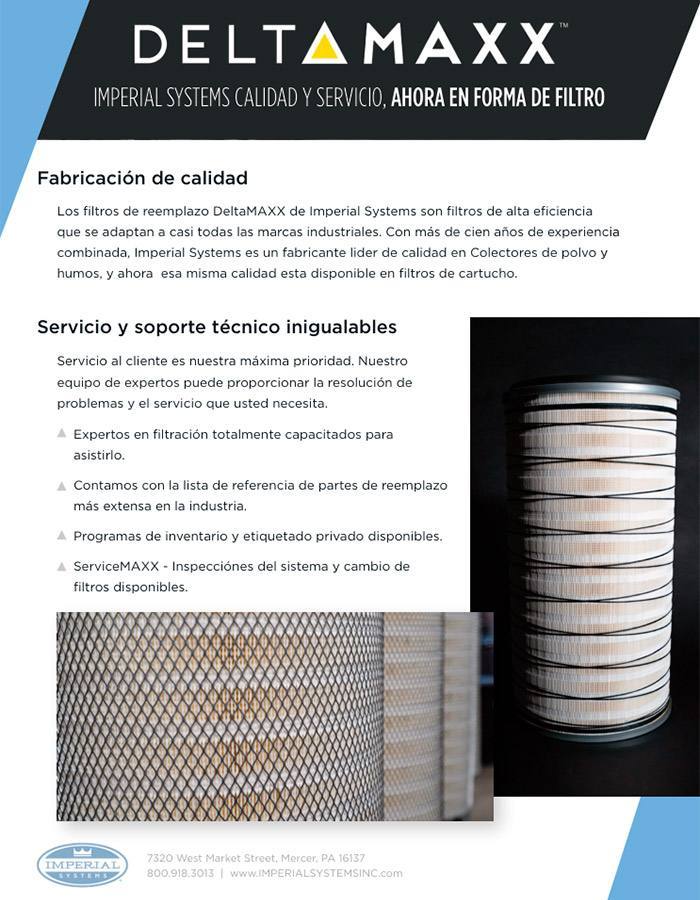 DELTAMAXX™

IMPERIAL SYSTEMS CALIDAD Y SERVICIO, AHORA EN FORMA DE FILTRO

Fabricación de calidad

Los filtros de reemplazo DeltaMAXX de Imperial Systems son filtros de alta eficiencia que se adaptan a casi todas las marcas industriales. Con más de cien años de experiencia combinada, Imperial Systems es un fabricante lider de calidad en Colectores de polvo y humos, y ahora esa misma calidad esta disponible en filtros de cartucho.

Servicio y soporte técnico inigualables

Servicio al cliente es nuestra máxima prioridad. Nuestro equipo de expertos puede proporcionar la resolución de problemas y el servicio que usted necesita.

Expertos en filtración totalmente capacitados para asistirlo.

Contamos con la lista de referencia de partes de reemplazo más extensa en la industria.

Programas de inventario y etiquetado privado disponibles.

ServiceMAXX - Inspecciónes del sistema y cambio de filtros disponibles.

IMPERIAL SYSTEMS

7320 West Market Street, Mercer, PA 16137
800.918.3013 | www.IMPERIALSYSTEMSINC.com